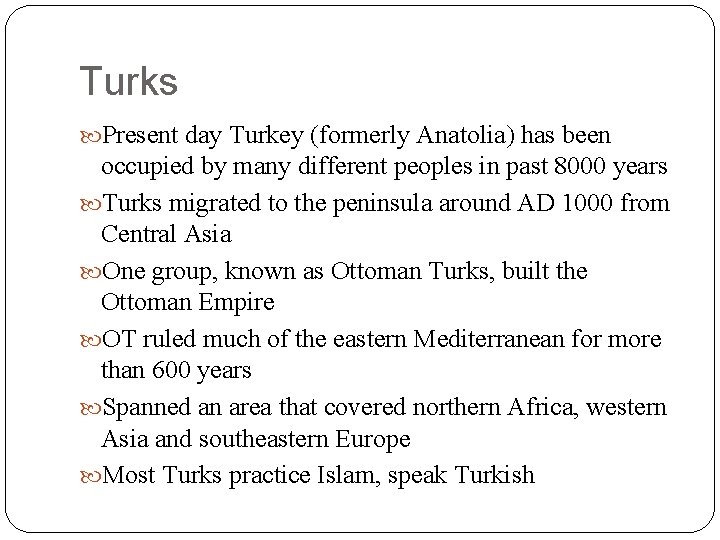 Turks

Present day Turkey (formerly Anatolia) has been occupied by many different peoples in past 8000 years

Turks migrated to the peninsula around AD 1000 from Central Asia

One group, known as Ottoman Turks, built the Ottoman Empire

OT ruled much of the eastern Mediterranean for more than 600 years

Spanned an area that covered northern Africa, western Asia and southeastern Europe

Most Turks practice Islam, speak Turkish